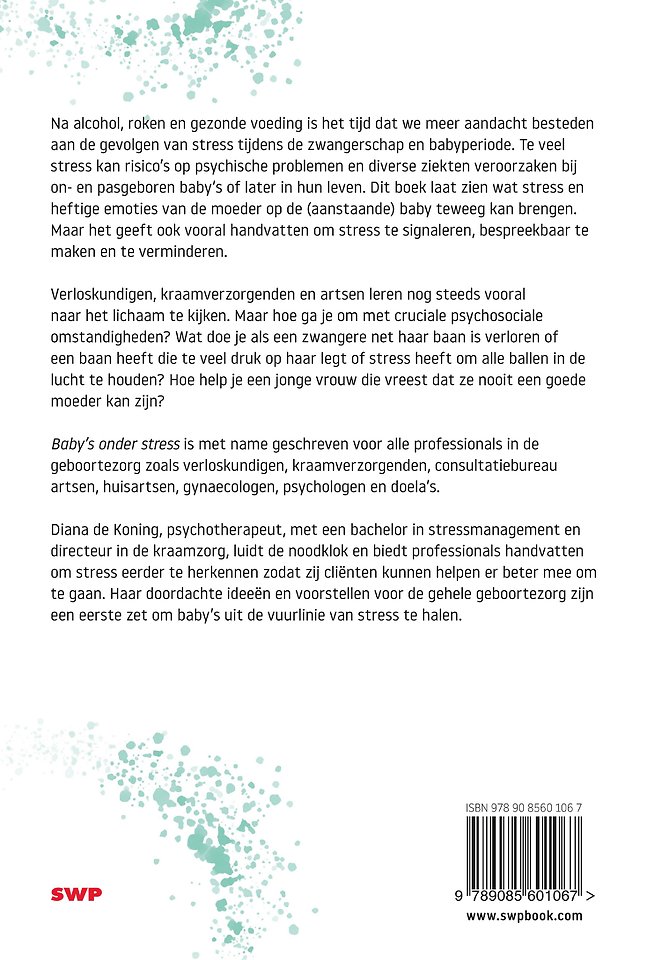 Na alcohol, roken en gezonde voeding is het tijd dat we meer aandacht besteden aan de gevolgen van stress tijdens de zwangerschap en babyperiode. Te veel stress kan risico's op psychische problemen en diverse ziekten veroorzaken bij on- en pasgeboren baby's of later in hun leven. Dit boek laat zien wat stress en heftige emoties van de moeder op de (aanstaande) baby teweeg kan brengen. Maar het geeft ook vooral handvatten om stress te signaleren, bespreekbaar te maken en te verminderen.

Verloskundigen, kraamverzorgenden en artsen leren nog steeds vooral naar het lichaam te kijken. Maar hoe ga je om met cruciale psychosociale omstandigheden? Wat doe je als een zwangere net haar baan is verloren of een baan heeft die te veel druk op haar legt of stress heeft om alle ballen in de lucht te houden? Hoe help je een jonge vrouw die vreest dat ze nooit een goede moeder kan zijn?

Baby's onder stress is met name geschreven voor alle professionals in de geboortezorg zoals verloskundigen, kraamverzorgenden, consultatiebureau artsen, huisartsen, gynaecologen, psychologen en doela's.

Diana de Koning, psychotherapeut, met een bachelor in stressmanagement en directeur in de kraamzorg, luidt de noodklok en biedt professionals handvatten om stress eerder te herkennen zodat zij cliënten kunnen helpen er beter mee om te gaan. Haar doordachte ideeën en voorstellen voor de gehele geboortezorg zijn een eerste zet om baby's uit de vuurlinie van stress te halen.

SWP

ISBN 978 90 8560 106 7

9 789085 601067 >

www.swpbook.com